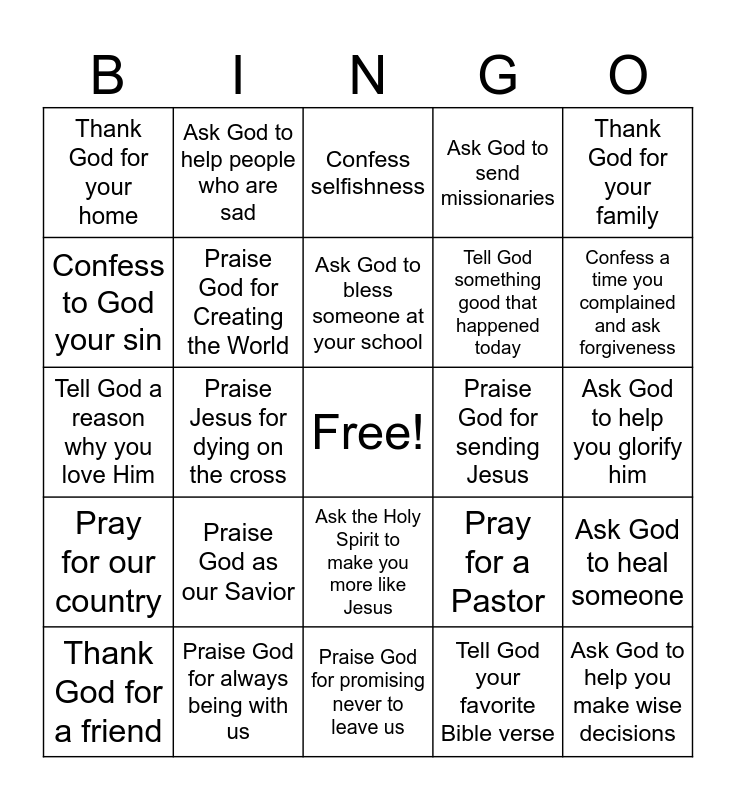 | B | I | N | G | O |
|---|---|---|---|---|
| Thank God for your home | Ask God to help people who are sad | Confess selfishness | Ask God to send missionaries | Thank God for your family |
| Confess to God your sin | Praise God for Creating the World | Ask God to bless someone at your school | Tell God something good that happened today | Confess a time you complained and ask forgiveness |
| Tell God a reason why you love Him | Praise Jesus for dying on the cross | Free! | Praise God for sending Jesus | Ask God to help you glorify him |
| Pray for our country | Praise God as our Savior | Ask the Holy Spirit to make you more like Jesus | Pray for a Pastor | Ask God to heal someone |
| Thank God for a friend | Praise God for always being with us | Praise God for promising never to leave us | Tell God your favorite Bible verse | Ask God to help you make wise decisions |